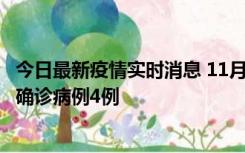 今日最新疫情实时消息 11月
确诊病例4例